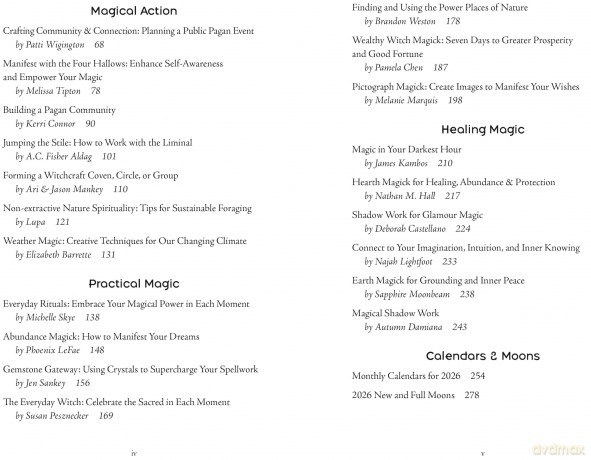 Magical Action

Crafting Community & Connection: Planning a Public Pagan Event
by Patti Wigington 68

Manifest with the Four Hallows: Enhance Self-Awareness and Empower Your Magic
by Melissa Tipton 78

Building a Pagan Community
by Kerri Connor 90

Jumping the Stile: How to Work with the Liminal
by A.C. Fisher Aldag 101

Forming a Witchcraft Coven, Circle, or Group
by Ari & Jason Mankey 110

Non-extractive Nature Spirituality: Tips for Sustainable Foraging
by Lupa 121

Weather Magic: Creative Techniques for Our Changing Climate
by Elizabeth Barrette 131

Practical Magic

Everyday Rituals: Embrace Your Magical Power in Each Moment
by Michelle Skye 138

Abundance Magick: How to Manifest Your Dreams
by Phoenix LeFae 148

Gemstone Gateway: Using Crystals to Supercharge Your Spellwork
by Jen Sankey 156

The Everyday Witch: Celebrate the Sacred in Each Moment
by Susan Pesznecker 169

iv

Finding and Using the Power Places of Nature
by Brandon Weston 178

Wealthy Witch Magick: Seven Days to Greater Prosperity and Good Fortune
by Pamela Chen 187

Pictograph Magick: Create Images to Manifest Your Wishes
by Melanie Marquis 198

Healing Magic

Magic in Your Darkest Hour
by James Kambos 210

Hearth Magick for Healing, Abundance & Protection
by Nathan M. Hall 217

Shadow Work for Glamour Magic
by Deborah Castellano 224

Connect to Your Imagination, Intuition, and Inner Knowing
by Najah Lightfoot 233

Earth Magick for Grounding and Inner Peace
by Sapphire Moonbeam 238

Magical Shadow Work
by Autumn Damiana 243

Calendars & Moons

Monthly Calendars for 2026 254

2026 New and Full Moons 278

v

dvdmax